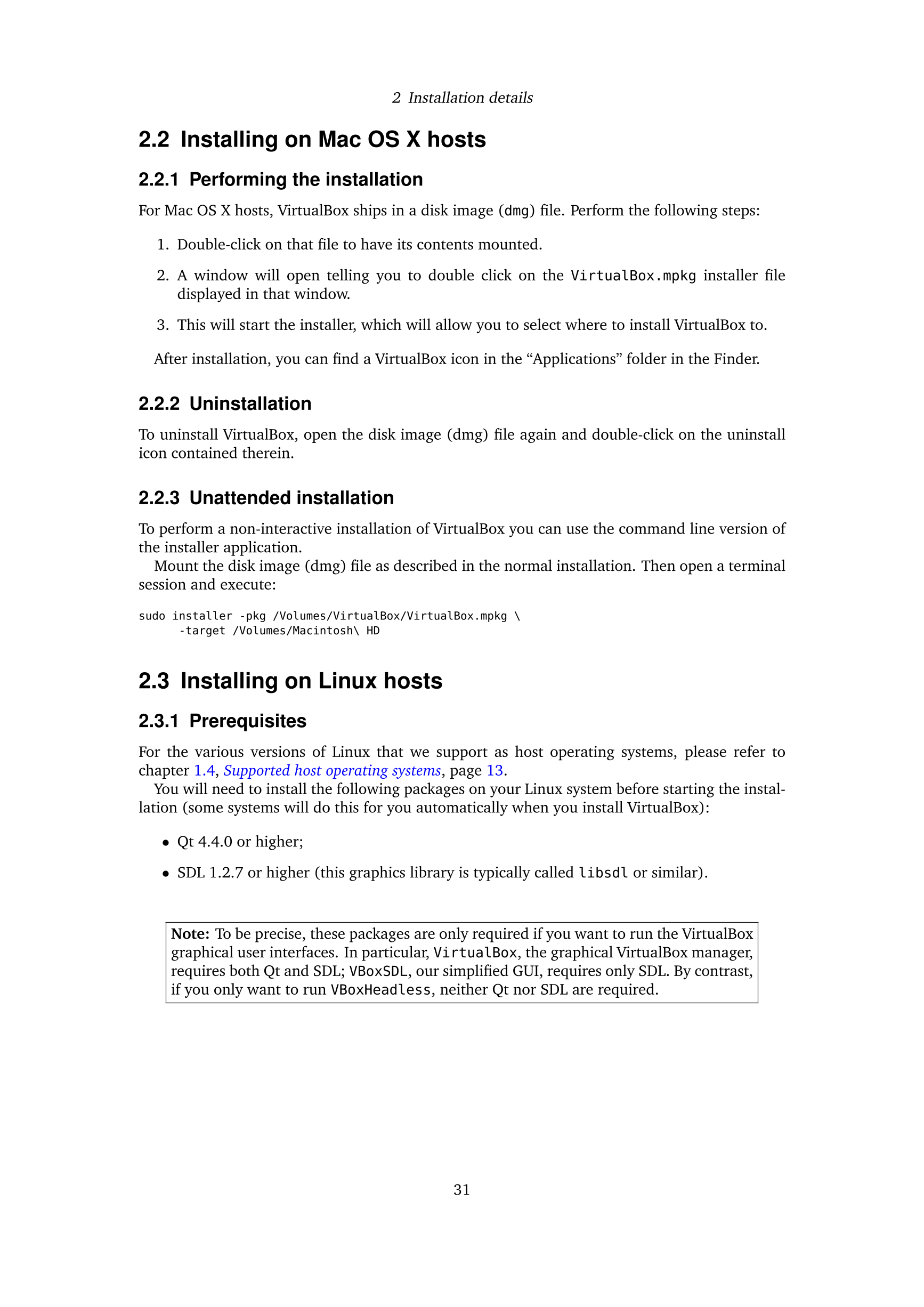 2 Installation details

2.2 Installing on Mac OS X hosts

2.2.1 Performing the installation

For Mac OS X hosts, VirtualBox ships in a disk image (dmg) file. Perform the following steps:

1. Double-click on that file to have its contents mounted.

2. A window will open telling you to double click on the VirtualBox.mpkg installer file displayed in that window.

3. This will start the installer, which will allow you to select where to install VirtualBox to.

After installation, you can find a VirtualBox icon in the “Applications” folder in the Finder.

2.2.2 Uninstallation

To uninstall VirtualBox, open the disk image (dmg) file again and double-click on the uninstall icon contained therein.

2.2.3 Unattended installation

To perform a non-interactive installation of VirtualBox you can use the command line version of the installer application.

Mount the disk image (dmg) file as described in the normal installation. Then open a terminal session and execute:

sudo installer -pkg /Volumes/VirtualBox/VirtualBox.mpkg \
      -target /Volumes/Macintosh\ HD

2.3 Installing on Linux hosts

2.3.1 Prerequisites

For the various versions of Linux that we support as host operating systems, please refer to chapter 1.4, Supported host operating systems, page 13.

You will need to install the following packages on your Linux system before starting the installation (some systems will do this for you automatically when you install VirtualBox):

• Qt 4.4.0 or higher;

• SDL 1.2.7 or higher (this graphics library is typically called libsdl or similar).

Note: To be precise, these packages are only required if you want to run the VirtualBox graphical user interfaces. In particular, VirtualBox, the graphical VirtualBox manager, requires both Qt and SDL; VBoxSDL, our simplified GUI, requires only SDL. By contrast, if you only want to run VBoxHeadless, neither Qt nor SDL are required.

31